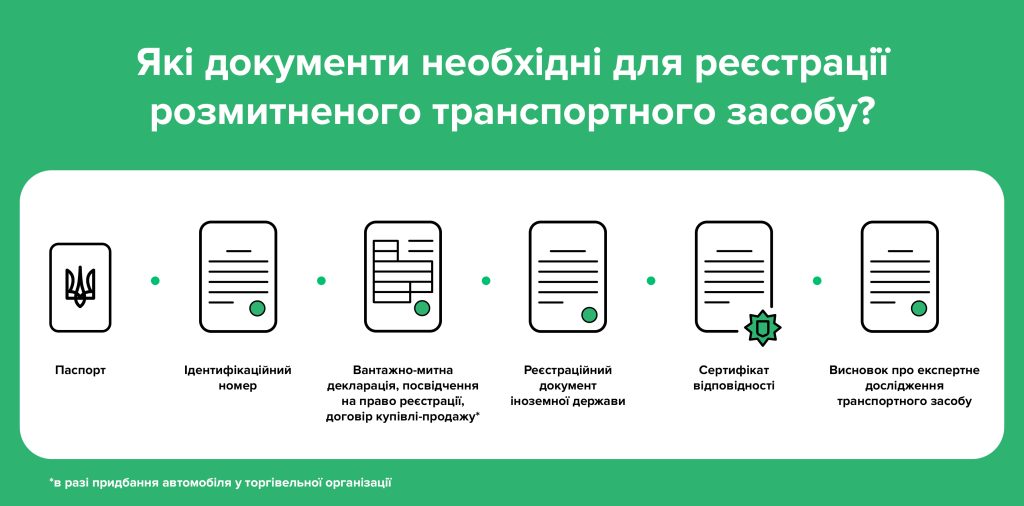 Які документи необхідні для реєстрації розмитненого транспортного засобу?

Паспорт

Ідентифікаційний номер

Вантажно-митна декларація, посвідчення на право реєстрації, договір купівлі-продажу*

Реєстраційний документ іноземної держави

Сертифікат відповідності

Висновок про експертне дослідження транспортного засобу

*в разі придбання автомобіля у торгівельної організації